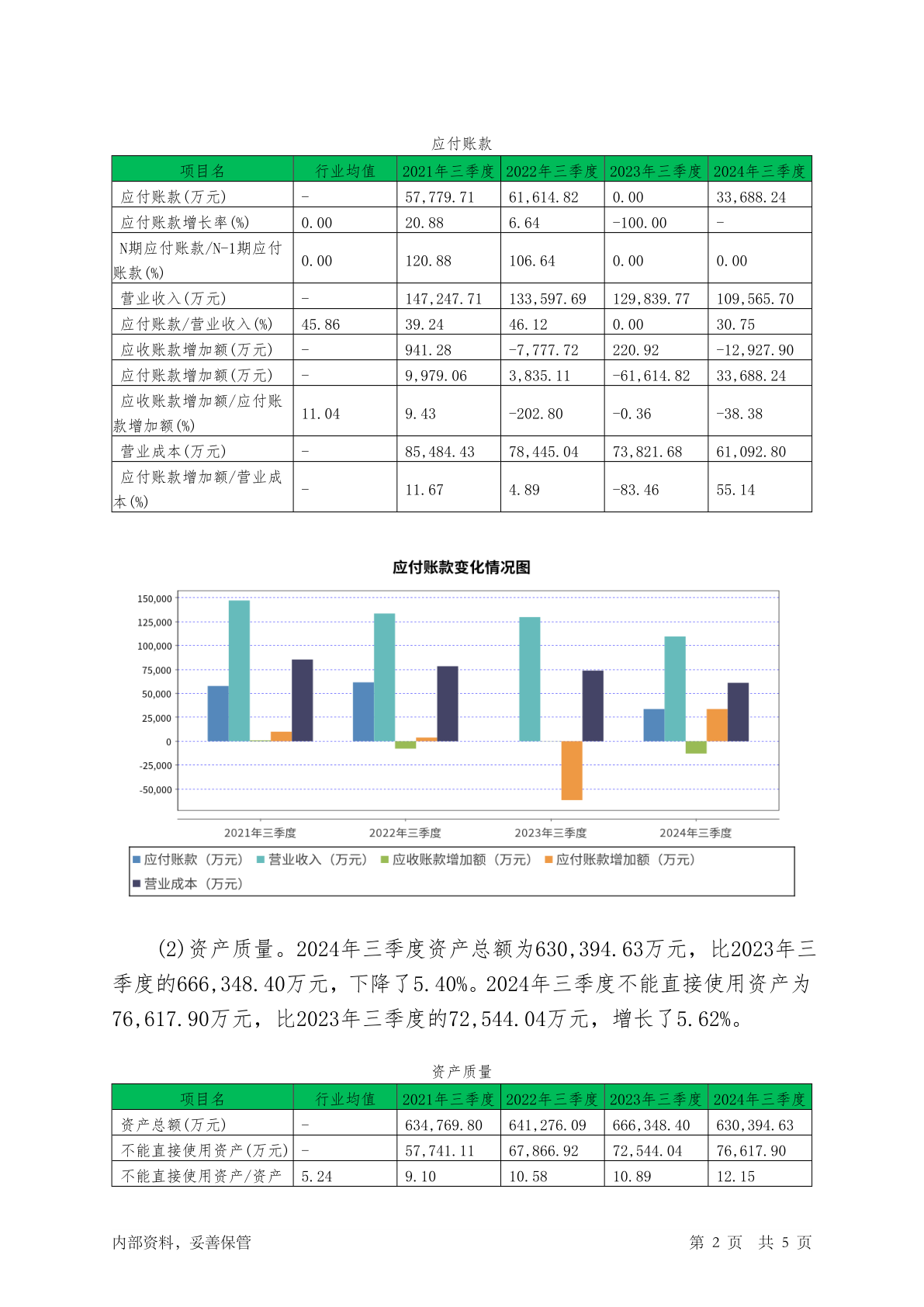 应付账款

| 项目名 | 行业均值 | 2021年三季度 | 2022年三季度 | 2023年三季度 | 2024年三季度 |
|---|---|---|---|---|---|
| 应付账款(万元) | - | 57,779.71 | 61,614.82 | 0.00 | 33,688.24 |
| 应付账款增长率(%) | 0.00 | 20.88 | 6.64 | -100.00 | - |
| N期应付账款/N-1期应付账款(%) | 0.00 | 120.88 | 106.64 | 0.00 | 0.00 |
| 营业收入(万元) | - | 147,247.71 | 133,597.69 | 129,839.77 | 109,565.70 |
| 应付账款/营业收入(%) | 45.86 | 39.24 | 46.12 | 0.00 | 30.75 |
| 应收账款增加额(万元) | - | 941.28 | -7,777.72 | 220.92 | -12,927.90 |
| 应付账款增加额(万元) | - | 9,979.06 | 3,835.11 | -61,614.82 | 33,688.24 |
| 应收账款增加额/应付账款增加额(%) | 11.04 | 9.43 | -202.80 | -0.36 | -38.38 |
| 营业成本(万元) | - | 85,484.43 | 78,445.04 | 73,821.68 | 61,092.80 |
| 应付账款增加额/营业成本(%) | - | 11.67 | 4.89 | -83.46 | 55.14 |

应付账款变化情况图

150,000
125,000
100,000
75,000
50,000
25,000
0
-25,000
-50,000

2021年三季度 2022年三季度 2023年三季度 2024年三季度

应付账款（万元） 营业收入（万元） 应收账款增加额（万元） 应付账款增加额（万元） 营业成本（万元）

(2)资产质量。2024年三季度资产总额为630,394.63万元，比2023年三季度的666,348.40万元，下降了5.40%。2024年三季度不能直接使用资产为76,617.90万元，比2023年三季度的72,544.04万元，增长了5.62%。

资产质量

| 项目名 | 行业均值 | 2021年三季度 | 2022年三季度 | 2023年三季度 | 2024年三季度 |
|---|---|---|---|---|---|
| 资产总额(万元) | - | 634,769.80 | 641,276.09 | 666,348.40 | 630,394.63 |
| 不能直接使用资产(万元) | - | 57,741.11 | 67,866.92 | 72,544.04 | 76,617.90 |
| 不能直接使用资产/资产 | 5.24 | 9.10 | 10.58 | 10.89 | 12.15 |

内部资料，妥善保管 第 2 页 共 5 页